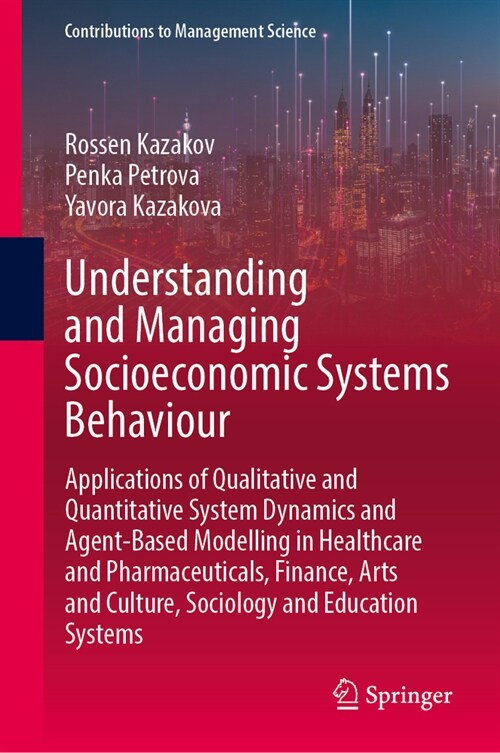 Contributions to Management Science

Rossen Kazakov
Penka Petrova
Yavora Kazakova

Understanding and Managing Socioeconomic Systems Behaviour

Applications of Qualitative and Quantitative System Dynamics and Agent-Based Modelling in Healthcare and Pharmaceuticals, Finance, Arts and Culture, Sociology and Education Systems

Springer